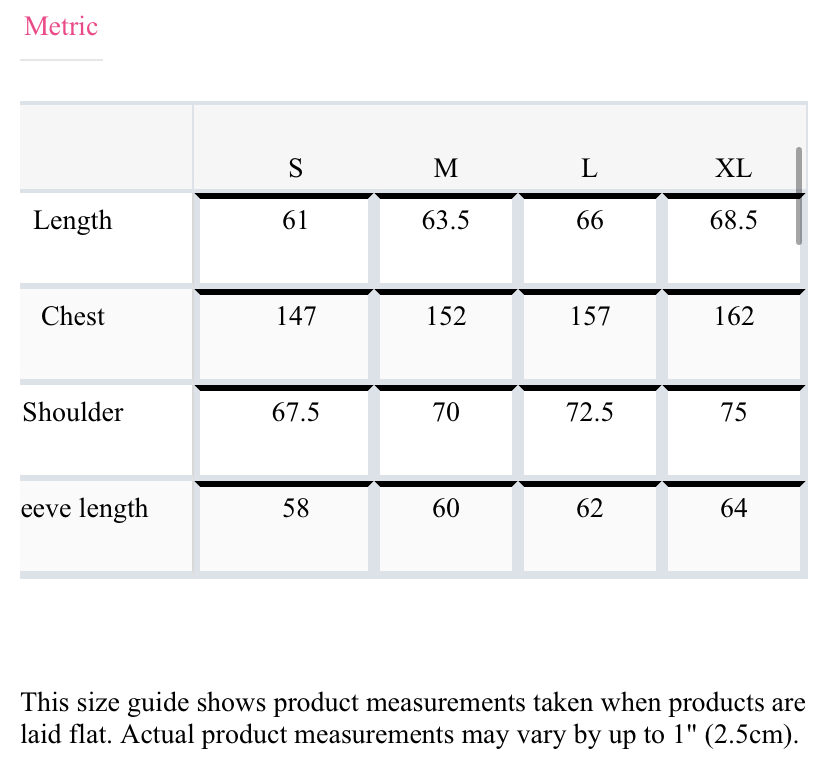 Metric

| | S | M | L | XL |
|---|---|---|---|---|
| Length | 61 | 63.5 | 66 | 68.5 |
| Chest | 147 | 152 | 157 | 162 |
| Shoulder | 67.5 | 70 | 72.5 | 75 |
| eeve length | 58 | 60 | 62 | 64 |

This size guide shows product measurements taken when products are laid flat. Actual product measurements may vary by up to 1" (2.5cm).